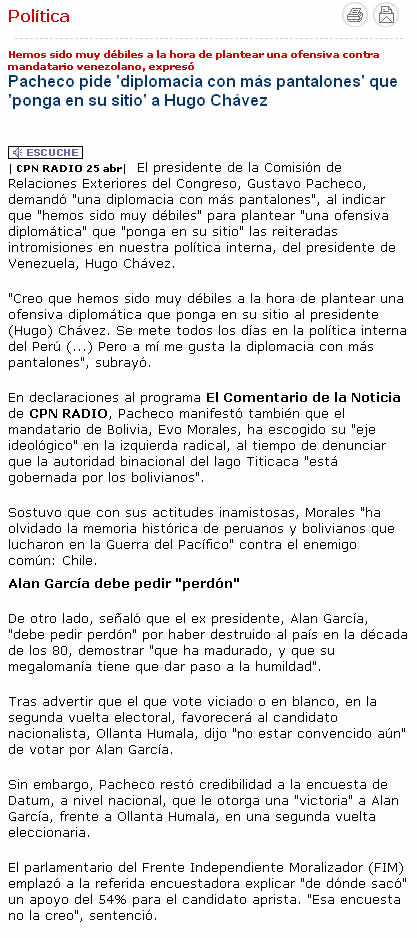 Política

Hemos sido muy débiles a la hora de plantear una ofensiva contra mandatario venezolano, expresó

Pacheco pide 'diplomacia con más pantalones' que 'ponga en su sitio' a Hugo Chávez

ESCUCHE

| CPN RADIO 25 abr| El presidente de la Comisión de Relaciones Exteriores del Congreso, Gustavo Pacheco, demandó "una diplomacia con más pantalones", al indicar que "hemos sido muy débiles" para plantear "una ofensiva diplomática" que "ponga en su sitio" las reiteradas intromisiones en nuestra política interna, del presidente de Venezuela, Hugo Chávez.

"Creo que hemos sido muy débiles a la hora de plantear una ofensiva diplomática que ponga en su sitio al presidente (Hugo) Chávez. Se mete todos los días en la política interna del Perú (...) Pero a mí me gusta la diplomacia con más pantalones", subrayó.

En declaraciones al programa El Comentario de la Noticia de CPN RADIO, Pacheco manifestó también que el mandatario de Bolivia, Evo Morales, ha escogido su "eje ideológico" en la izquierda radical, al tiempo de denunciar que la autoridad binacional del lago Titicaca "está gobernada por los bolivianos".

Sostuvo que con sus actitudes inamistosas, Morales "ha olvidado la memoria histórica de peruanos y bolivianos que lucharon en la Guerra del Pacífico" contra el enemigo común: Chile.

Alan García debe pedir "perdón"

De otro lado, señaló que el ex presidente, Alan García, "debe pedir perdón" por haber destruido al país en la década de los 80, demostrar "que ha madurado, y que su megalomanía tiene que dar paso a la humildad".

Tras advertir que el que vote viciado o en blanco, en la segunda vuelta electoral, favorecerá al candidato nacionalista, Ollanta Humala, dijo "no estar convencido aún" de votar por Alan García.

Sin embargo, Pacheco restó credibilidad a la encuesta de Datum, a nivel nacional, que le otorga una "victoria" a Alan García, frente a Ollanta Humala, en una segunda vuelta eleccionaria.

El parlamentario del Frente Independiente Moralizador (FIM) emplazó a la referida encuestadora explicar "de dónde sacó" un apoyo del 54% para el candidato aprista. "Esa encuesta no la creo", sentenció.